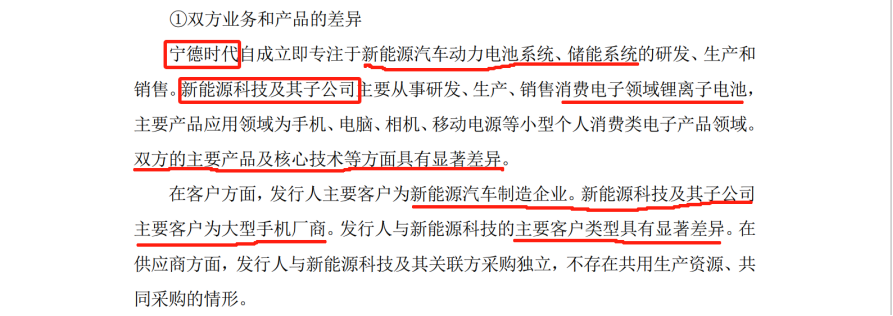 ①双方业务和产品的差异

宁德时代自成立即专注于新能源汽车动力电池系统、储能系统的研发、生产和销售。新能源科技及其子公司主要从事研发、生产、销售消费电子领域锂离子电池，主要产品应用领域为手机、电脑、相机、移动电源等小型个人消费类电子产品领域。双方的主要产品及核心技术等方面具有显著差异。

在客户方面，发行人主要客户为新能源汽车制造企业。新能源科技及其子公司主要客户为大型手机厂商。发行人与新能源科技的主要客户类型具有显著差异。在供应商方面，发行人与新能源科技及其关联方采购独立，不存在共用生产资源、共同采购的情形。